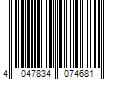 4 047834 074681